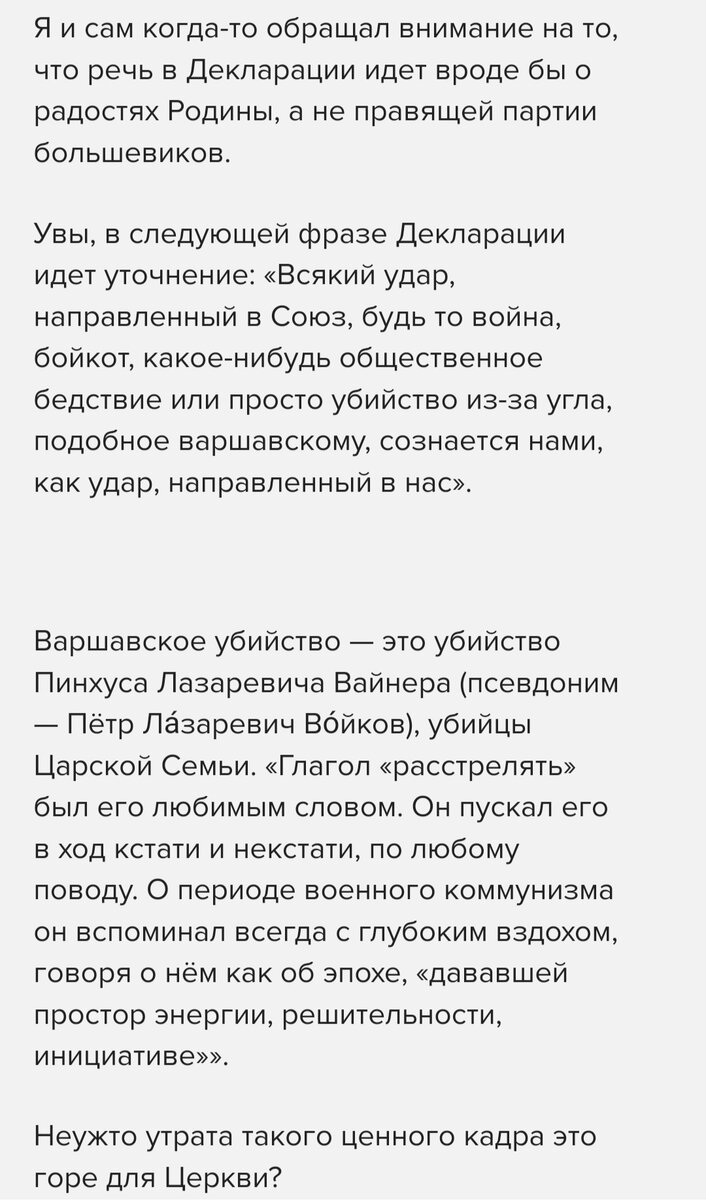 Я и сам когда-то обращал внимание на то, что речь в Декларации идет вроде бы о радостях Родины, а не правящей партии большевиков.

Увы, в следующей фразе Декларации идет уточнение: «Всякий удар, направленный в Союз, будь то война, бойкот, какое-нибудь общественное бедствие или просто убийство из-за угла, подобное варшавскому, сознается нами, как удар, направленный в нас».

Варшавское убийство — это убийство Пинхуса Лазаревича Вайнера (псевдоним — Пётр Ла́заревич Во́йков), убийцы Царской Семьи. «Глагол «расстрелять» был его любимым словом. Он пускал его в ход кстати и некстати, по любому поводу. О периоде военного коммунизма он вспоминал всегда с глубоким вздохом, говоря о нём как об эпохе, «дававшей простор энергии, решительности, инициативе»».

Неужто утрата такого ценного кадра это горе для Церкви?